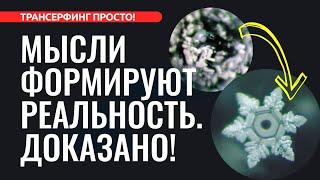 ТРАНСЕРФИНГ ПРОСТО!

МЫСЛИ ФОРМИРУЮТ РЕАЛЬНОСТЬ. ДОКАЗАНО!